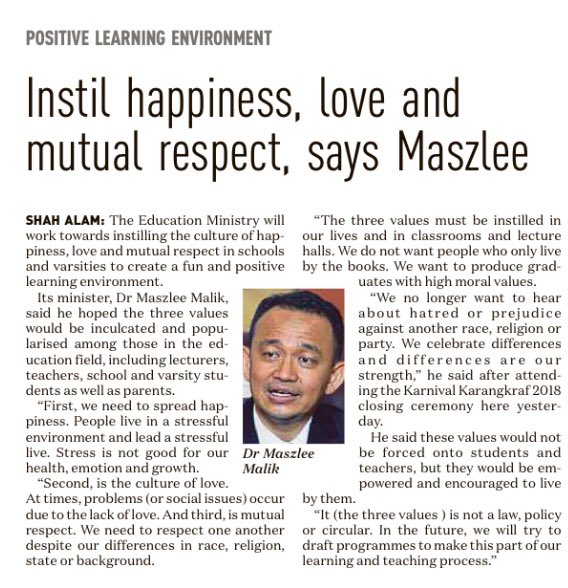 POSITIVE LEARNING ENVIRONMENT

Instil happiness, love and mutual respect, says Maszlee

SHAH ALAM: The Education Ministry will work towards instilling the culture of happiness, love and mutual respect in schools and varsities to create a fun and positive learning environment.

Its minister, Dr Maszlee Malik, said he hoped the three values would be inculcated and popularised among those in the education field, including lecturers, teachers, school and varsity students as well as parents.

"First, we need to spread happiness. People live in a stressful environment and lead a stressful live. Stress is not good for our health, emotion and growth.

"Second, is the culture of love. At times, problems (or social issues) occur due to the lack of love. And third, is mutual respect. We need to respect one another despite our differences in race, religion, state or background.

Dr Maszlee Malik

"The three values must be instilled in our lives and in classrooms and lecture halls. We do not want people who only live by the books. We want to produce graduates with high moral values.

"We no longer want to hear about hatred or prejudice against another race, religion or party. We celebrate differences and differences are our strength," he said after attending the Karnival Karangkraf 2018 closing ceremony here yesterday.

He said these values would not be forced onto students and teachers, but they would be empowered and encouraged to live by them.

"It (the three values ) is not a law, policy or circular. In the future, we will try to draft programmes to make this part of our learning and teaching process."